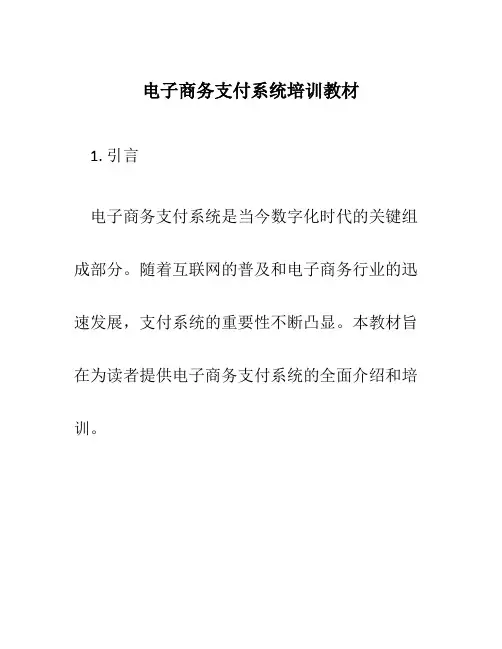 电子商务支付系统培训教材

1. 引言

电子商务支付系统是当今数字化时代的关键组成部分。随着互联网的普及和电子商务行业的迅速发展，支付系统的重要性不断凸显。本教材旨在为读者提供电子商务支付系统的全面介绍和培训。